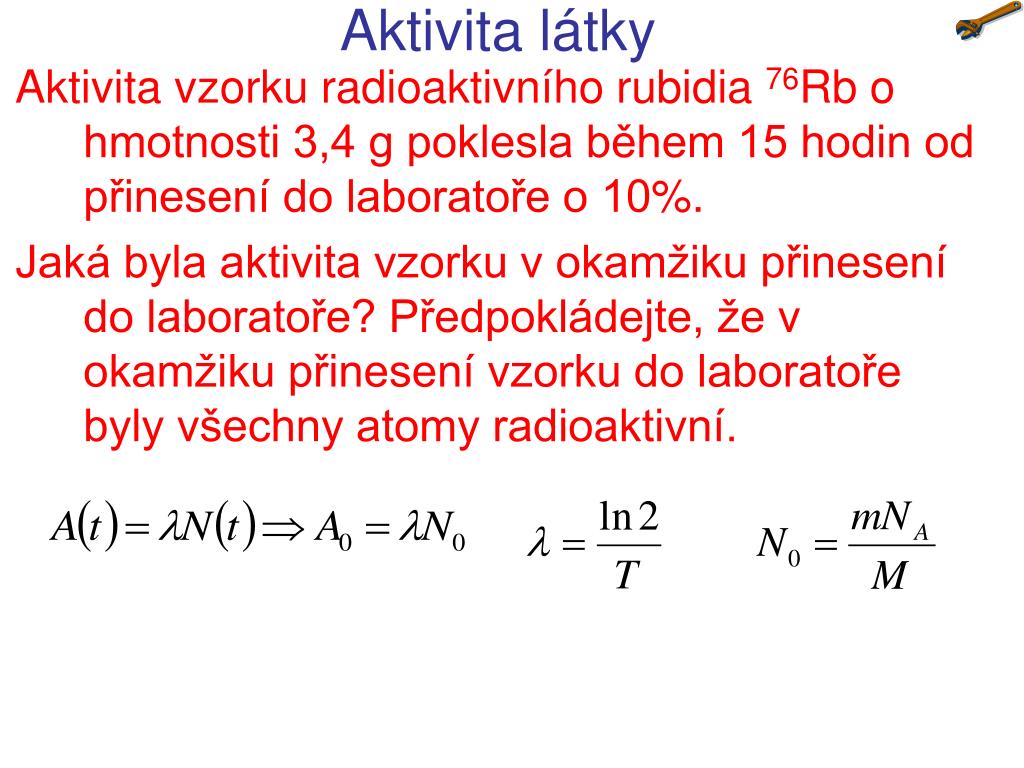 Aktivita látky

Aktivita vzorku radioaktivního rubidia $^{76}$Rb o hmotnosti 3,4 g poklesla během 15 hodin od přinesení do laboratoře o 10%.

Jaká byla aktivita vzorku v okamžiku přinesení do laboratoře? Předpokládejte, že v okamžiku přinesení vzorku do laboratoře byly všechny atomy radioaktivní.

$A(t) = \lambda N(t) \Rightarrow A_0 = \lambda N_0$ $\lambda = \frac{\ln 2}{T}$ $N_0 = \frac{mN_A}{M}$